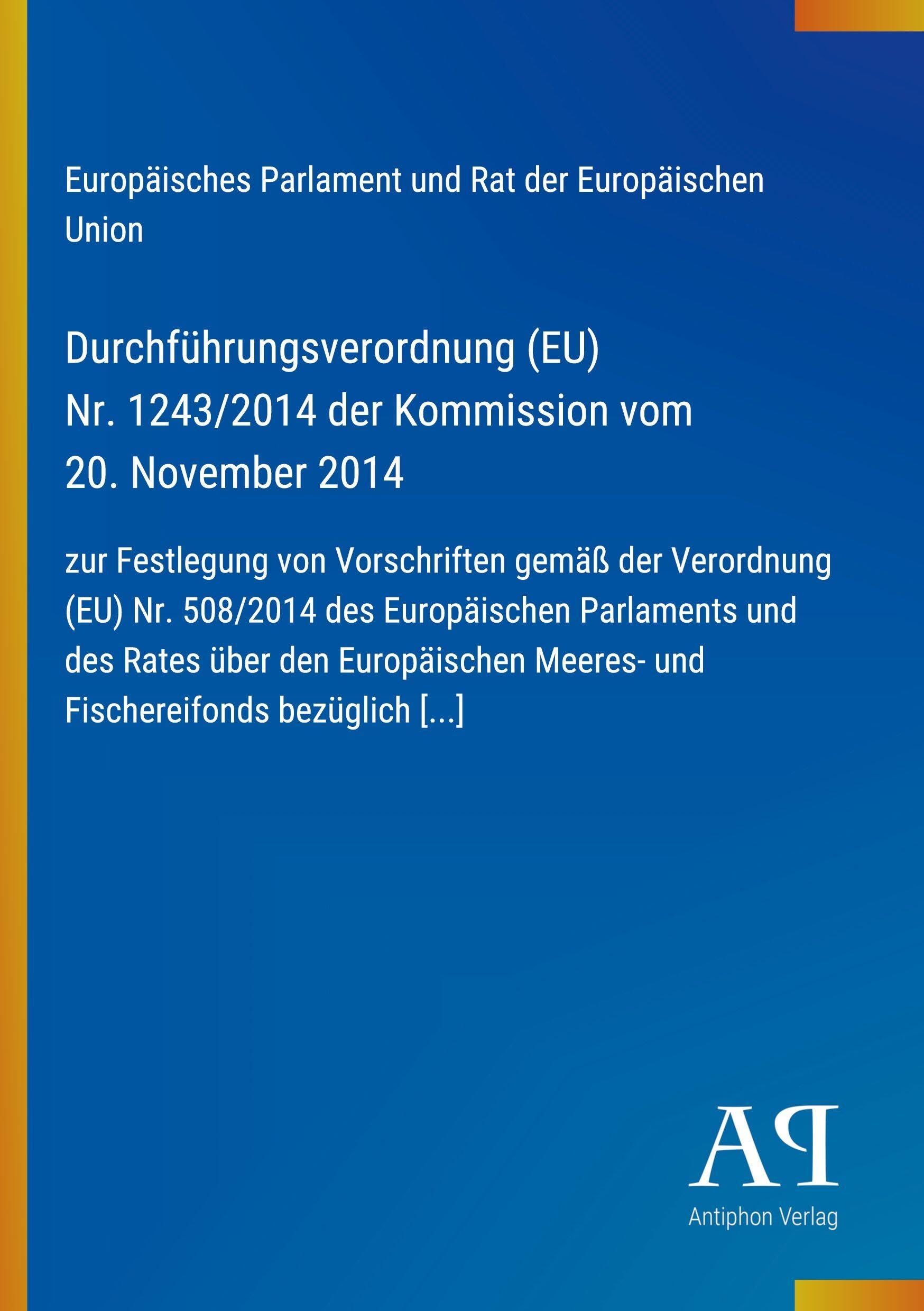 Europäisches Parlament und Rat der Europäischen Union

Durchführungsverordnung (EU) Nr. 1243/2014 der Kommission vom 20. November 2014

zur Festlegung von Vorschriften gemäß der Verordnung (EU) Nr. 508/2014 des Europäischen Parlaments und des Rates über den Europäischen Meeres- und Fischereifonds bezüglich [...]

AP

Antiphon Verlag